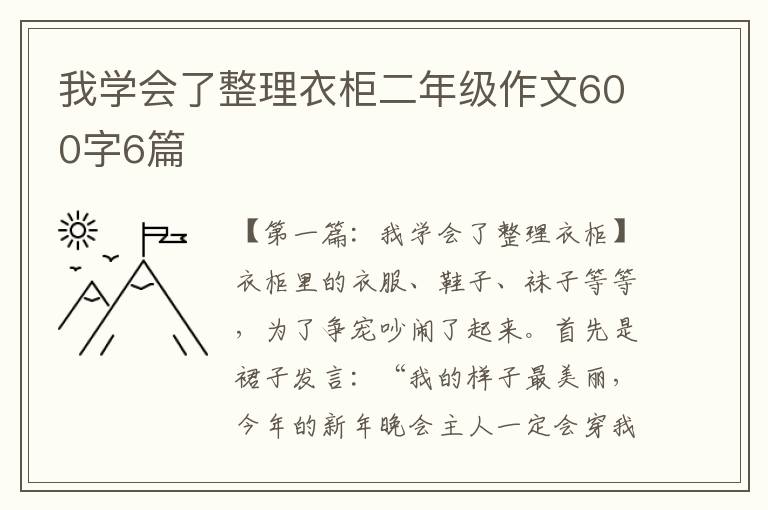 我学会了整理衣柜二年级作文600字6篇

【第一篇：我学会了整理衣柜】衣柜里的衣服、鞋子、袜子等等，为了争宠吵闹了起来。首先是裙子发言：“我的样子最美丽，今年的新年晚会主人一定会穿我